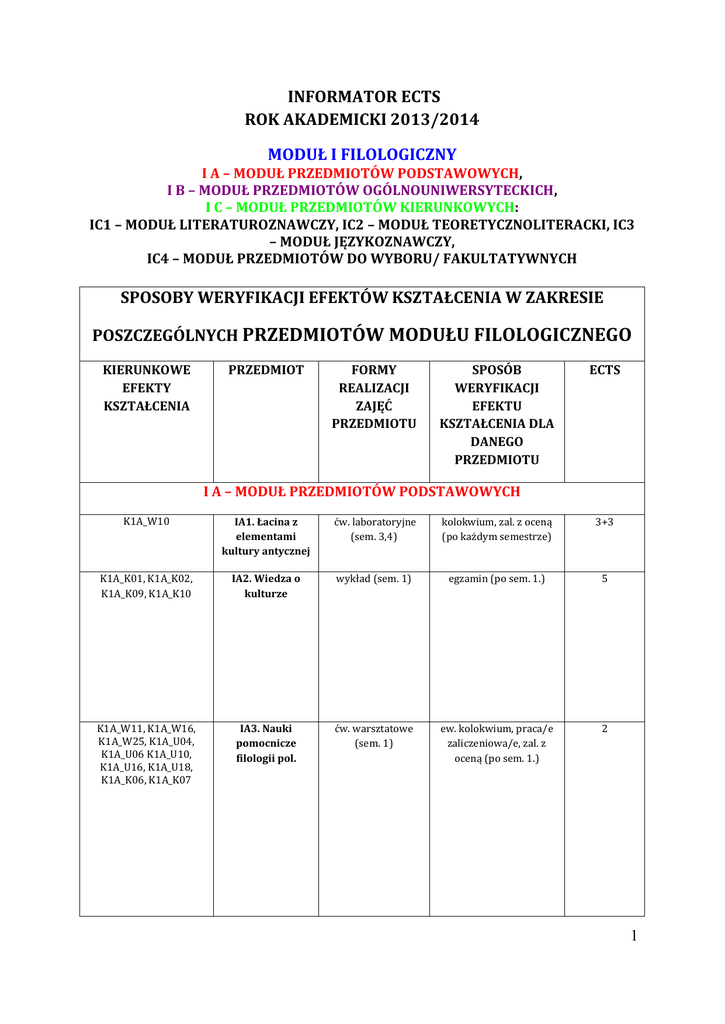 INFORMATOR ECTS
ROK AKADEMICKI 2013/2014

MODUŁ I FILOLOGICZNY
I A – MODUŁ PRZEDMIOTÓW PODSTAWOWYCH,
I B – MODUŁ PRZEDMIOTÓW OGÓLNOUNIWERSYTECKICH,
I C – MODUŁ PRZEDMIOTÓW KIERUNKOWYCH:
IC1 – MODUŁ LITERATUROZNAWCZY, IC2 – MODUŁ TEORETYCZNOLITERACKI, IC3 – MODUŁ JĘZYKOZNAWCZY,
IC4 – MODUŁ PRZEDMIOTÓW DO WYBORU/ FAKULTATYWNYCH

SPOSOBY WERYFIKACJI EFEKTÓW KSZTAŁCENIA W ZAKRESIE POSZCZEGÓLNYCH PRZEDMIOTÓW MODUŁU FILOLOGICZNEGO

| KIERUNKOWE EFEKTY KSZTAŁCENIA | PRZEDMIOT | FORMY REALIZACJI ZAJĘĆ PRZEDMIOTU | SPOSÓB WERYFIKACJI EFEKTU KSZTAŁCENIA DLA DANEGO PRZEDMIOTU | ECTS |
|---|---|---|---|---|
| I A – MODUŁ PRZEDMIOTÓW PODSTAWOWYCH | | | | |
| K1A_W10 | IA1. Łacina z elementami kultury antycznej | ćw. laboratoryjne (sem. 3,4) | kolokwium, zal. z oceną (po każdym semestrze) | 3+3 |
| K1A_K01, K1A_K02, K1A_K09, K1A_K10 | IA2. Wiedza o kulturze | wykład (sem. 1) | egzamin (po sem. 1.) | 5 |
| K1A_W11, K1A_W16, K1A_W25, K1A_U04, K1A_U06 K1A_U10, K1A_U16, K1A_U18, K1A_K06, K1A_K07 | IA3. Nauki pomocnicze filologii pol. | ćw. warsztatowe (sem. 1) | ew. kolokwium, praca/e zaliczeniowa/e, zal. z oceną (po sem. 1.) | 2 |

1